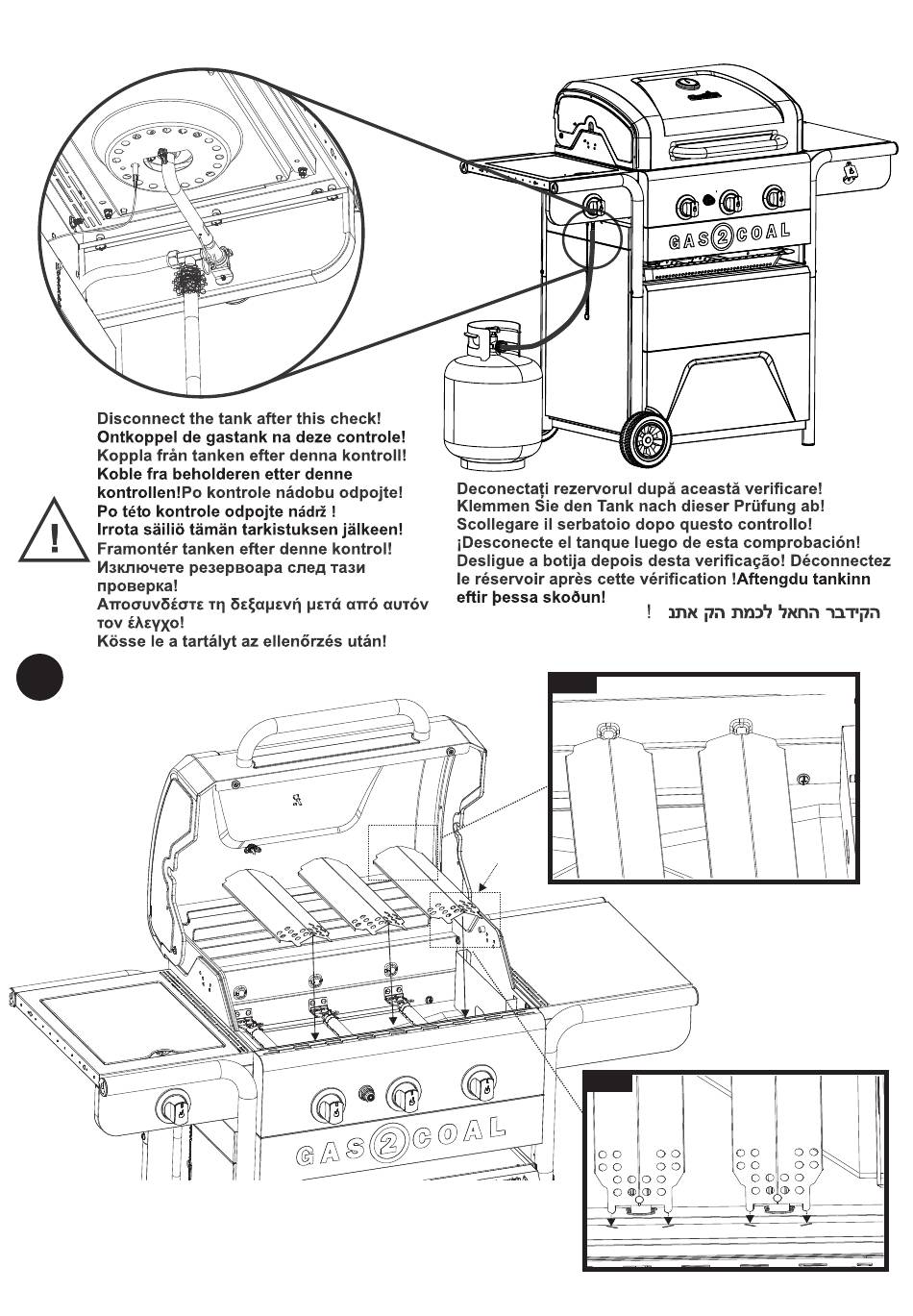 GAS 2 COAL

Disconnect the tank after this check!
Ontkoppel de gastank na deze controle!
Koppla från tanken efter denna kontroll!
Koble fra beholderen etter denne kontrollen!Po kontrole nádobu odpojte!
Po této kontrole odpojte nádrž !
Irrota säiliö tämän tarkistuksen jälkeen!
Framontér tanken efter denne kontrol!
Изключете резервоара след тази проверка!
Αποσυνδέστε τη δεξαμενή μετά από αυτόν τον έλεγχο!
Kösse le a tartályt az ellenőrzés után!

Deconectați rezervorul după această verificare!
Klemmen Sie den Tank nach dieser Prüfung ab!
Scollegare il serbatoio dopo questo controllo!
¡Desconecte el tanque luego de esta comprobación!
Desligue a botija depois desta verificação! Déconnectez le réservoir après cette vérification !Aftengdu tankinn eftir þessa skoðun!
! הקידבר החאל לכמת הק אתנ

GAS 2 COAL